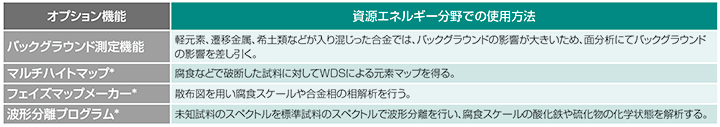 | オプション機能 | 資源エネルギー分野での使用方法 |
|---|---|
| バックグラウンド測定機能 | 軽元素、遷移金属、希土類などが入り混じった合金では、バックグラウンドの影響が大きいため、面分析にてバックグラウンドの影響を差し引く。 |
| マルチハイトマップ* | 腐食などで破断した試料に対してWDSによる元素マップを得る。 |
| フェイズマップメーカー* | 散布図を用い腐食スケールや合金相の相解析を行う。 |
| 波形分離プログラム* | 未知試料のスペクトルを標準試料のスペクトルで波形分離を行い、腐食スケールの酸化鉄や硫化物の化学状態を解析する。 |